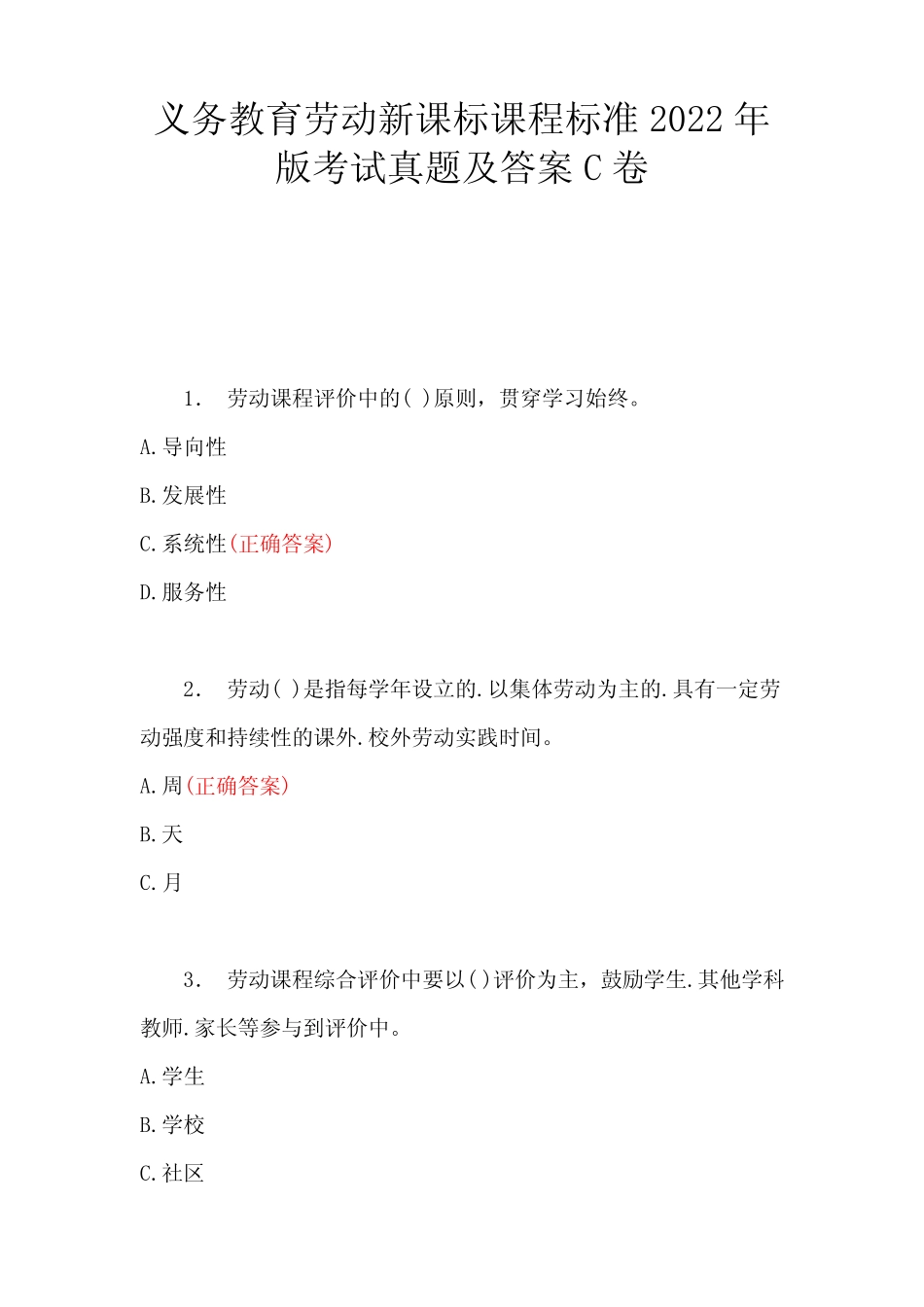 义务教育劳动新课标课程标准 2022 年版考试真题及答案 C 卷

1． 劳动课程评价中的( )原则，贯穿学习始终。

A.导向性

B.发展性

C.系统性(正确答案)

D.服务性

2． 劳动( )是指每学年设立的.以集体劳动为主的.具有一定劳动强度和持续性的课外.校外劳动实践时间。

A.周(正确答案)

B.天

C.月

3． 劳动课程综合评价中要以()评价为主，鼓励学生.其他学科教师.家长等参与到评价中。

A.学生

B.学校

C.社区